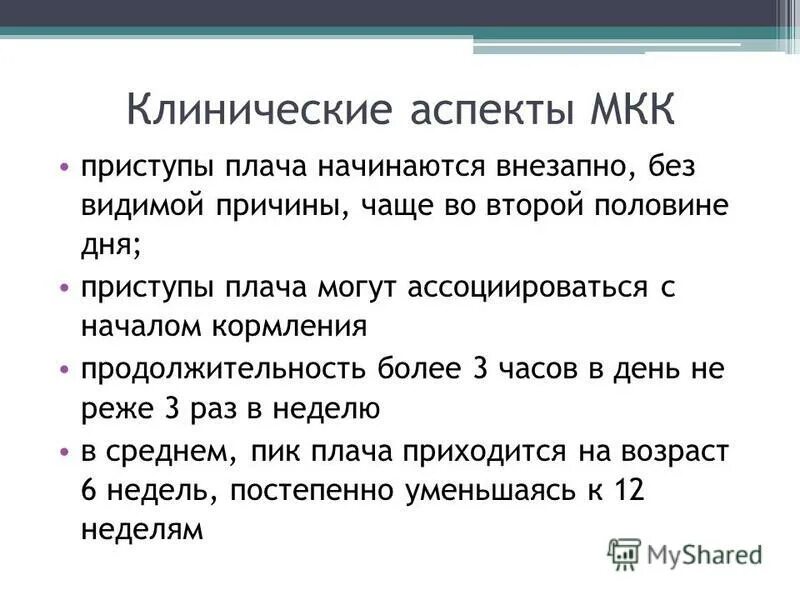 Клинические аспекты МКК

• приступы плача начинаются внезапно, без видимой причины, чаще во второй половине дня;
• приступы плача могут ассоциироваться с началом кормления
• продолжительность более 3 часов в день не реже 3 раз в неделю
• в среднем, пик плача приходится на возраст 6 недель, постепенно уменьшаясь к 12 неделям

MyShared